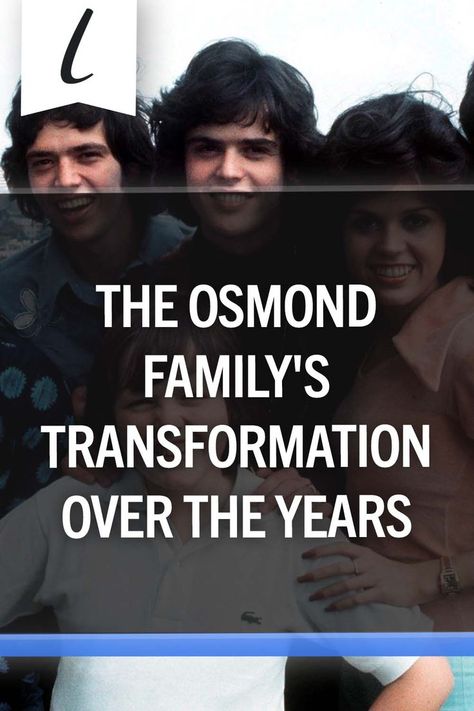 l

THE OSMOND FAMILY'S TRANSFORMATION OVER THE YEARS